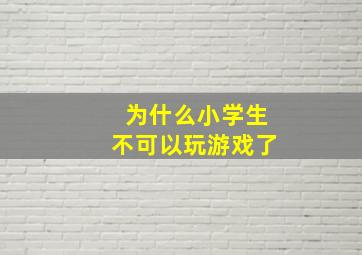 为什么小学生
不可以玩游戏了